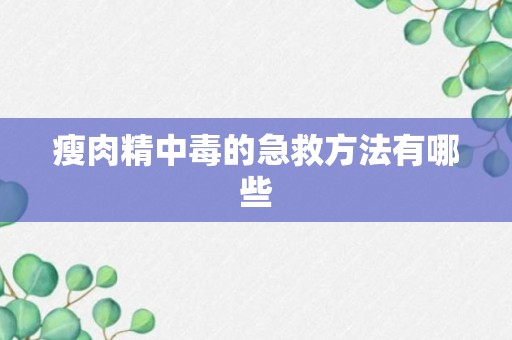 瘦肉精中毒的急救方法有哪些